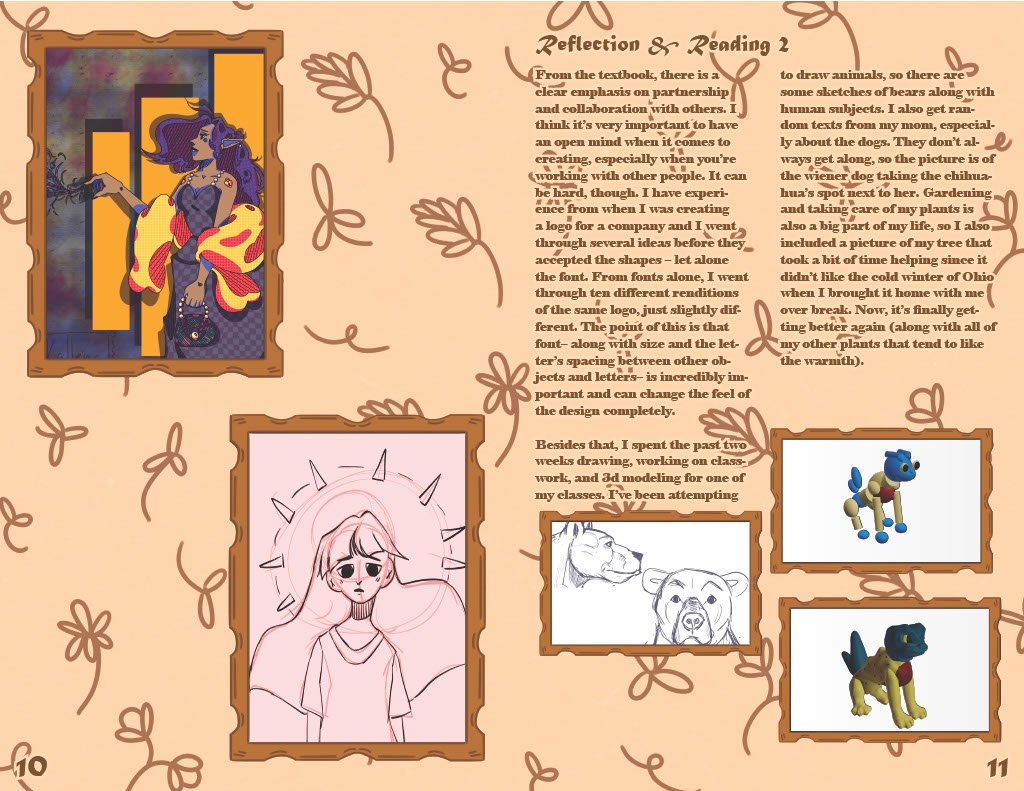 Reflection & Reading 2

From the textbook, there is a clear emphasis on partnership and collaboration with others. I think it's very important to have an open mind when it comes to creating, especially when you're working with other people. It can be hard, though. I have experience from when I was creating a logo for a company and I went through several ideas before they accepted the shapes – let alone the font. From fonts alone, I went through ten different renditions of the same logo, just slightly different. The point of this is that font– along with size and the letter's spacing between other objects and letters– is incredibly important and can change the feel of the design completely.

Besides that, I spent the past two weeks drawing, working on classwork, and 3d modeling for one of my classes. I've been attempting to draw animals, so there are some sketches of bears along with human subjects. I also get random texts from my mom, especially about the dogs. They don't always get along, so the picture is of the wiener dog taking the chihuahua's spot next to her. Gardening and taking care of my plants is also a big part of my life, so I also included a picture of my tree that took a bit of time helping since it didn't like the cold winter of Ohio when I brought it home with me over break. Now, it's finally getting better again (along with all of my other plants that tend to like the warmth).

10

11